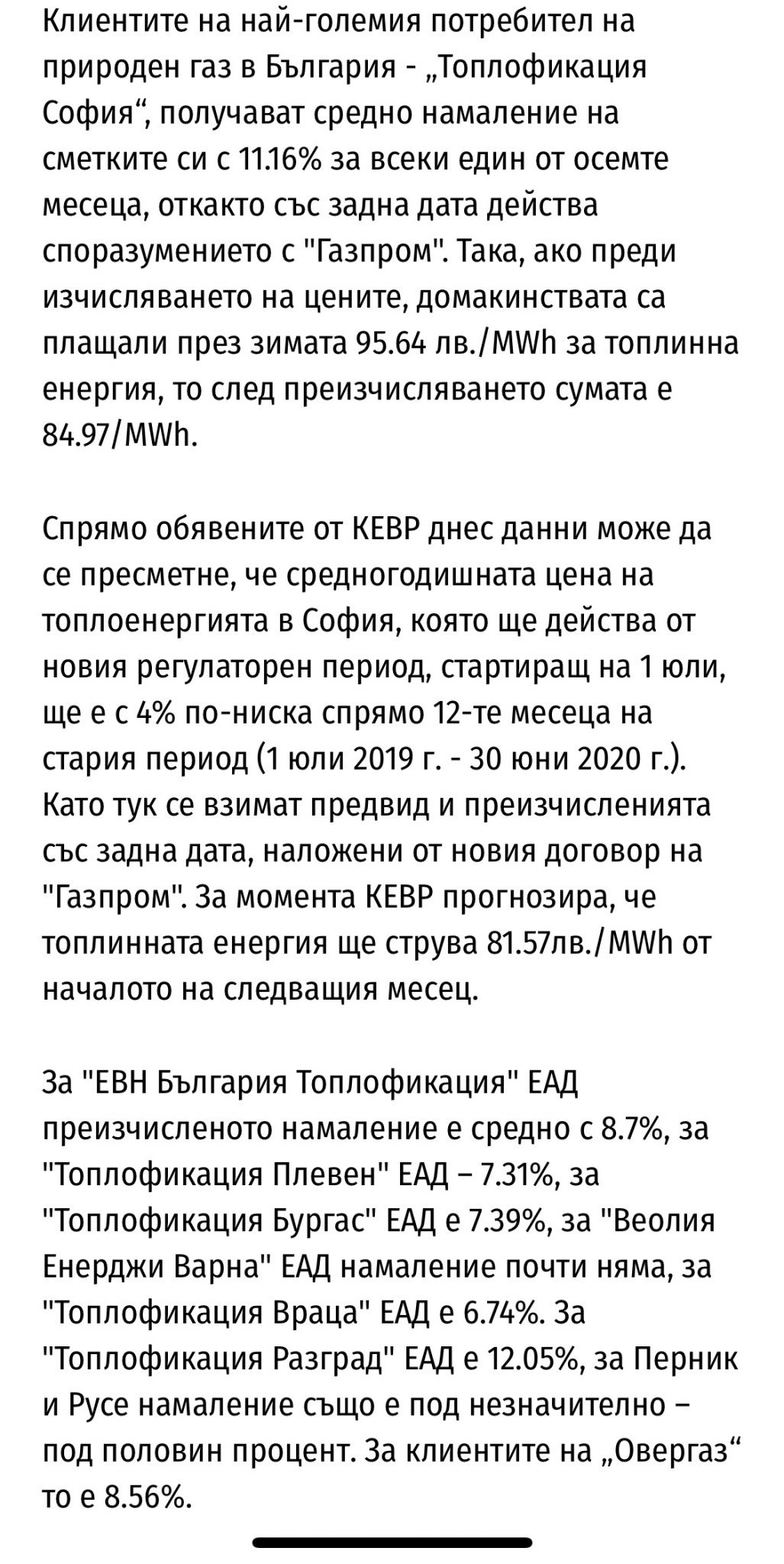 Клиентите на най-големия потребител на природен газ в България - „Топлофикация София“, получават средно намаление на сметките си с 11.16% за всеки един от осемте месеца, откакто със задна дата действа споразумението с "Газпром". Така, ако преди изчисляването на цените, домакинствата са плащали през зимата 95.64 лв./MWh за топлинна енергия, то след преизчисляването сумата е 84.97/MWh.

Спрямо обявените от КЕВР днес данни може да се пресметне, че средногодишната цена на топлоенергията в София, която ще действа от новия регулаторен период, стартиращ на 1 юли, ще е с 4% по-ниска спрямо 12-те месеца на стария период (1 юли 2019 г. - 30 юни 2020 г.). Като тук се взимат предвид и преизчисленията със задна дата, наложени от новия договор на "Газпром". За момента КЕВР прогнозира, че топлинната енергия ще струва 81.57лв./MWh от началото на следващия месец.

За "ЕВН България Топлофикация" ЕАД преизчисленото намаление е средно с 8.7%, за "Топлофикация Плевен" ЕАД – 7.31%, за "Топлофикация Бургас" ЕАД е 7.39%, за "Веолия Енерджи Варна" ЕАД намаление почти няма, за "Топлофикация Враца" ЕАД е 6.74%. За "Топлофикация Разград" ЕАД е 12.05%, за Перник и Русе намаление също е под незначително – под половин процент. За клиентите на „Овергаз“ то е 8.56%.